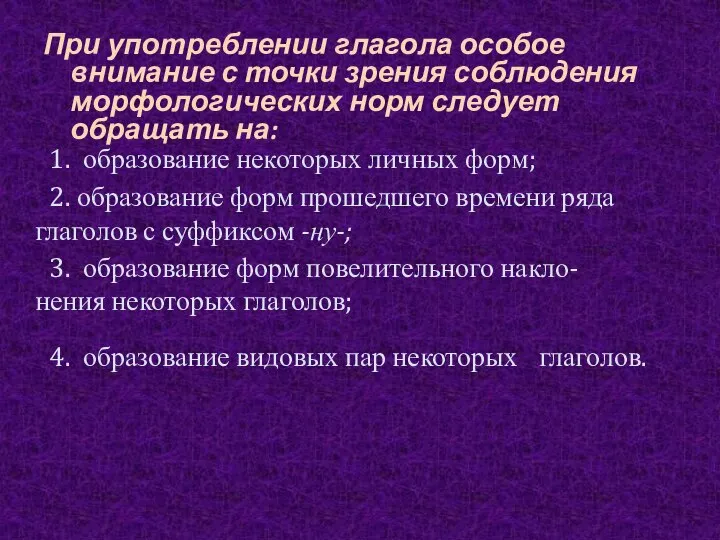 При употреблении глагола особое внимание с точки зрения соблюдения морфологических норм следует обращать на:

1. образование некоторых личных форм;

2. образование форм прошедшего времени ряда глаголов с суффиксом -ну-;

3. образование форм повелительного наклонения некоторых глаголов;

4. образование видовых пар некоторых глаголов.